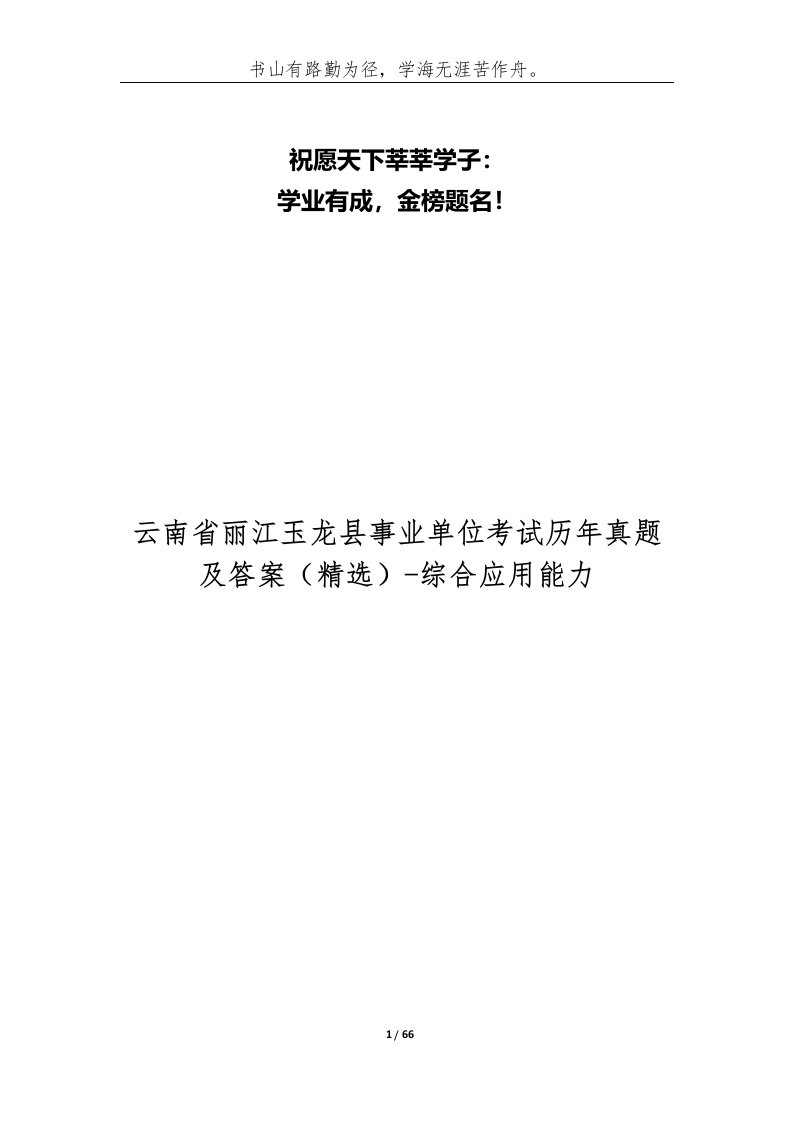 书山有路勤为径，学海无涯苦作舟。

祝愿天下莘莘学子：
学业有成，金榜题名！

云南省丽江玉龙县事业单位考试历年真题及答案（精选）-综合应用能力

1 / 66